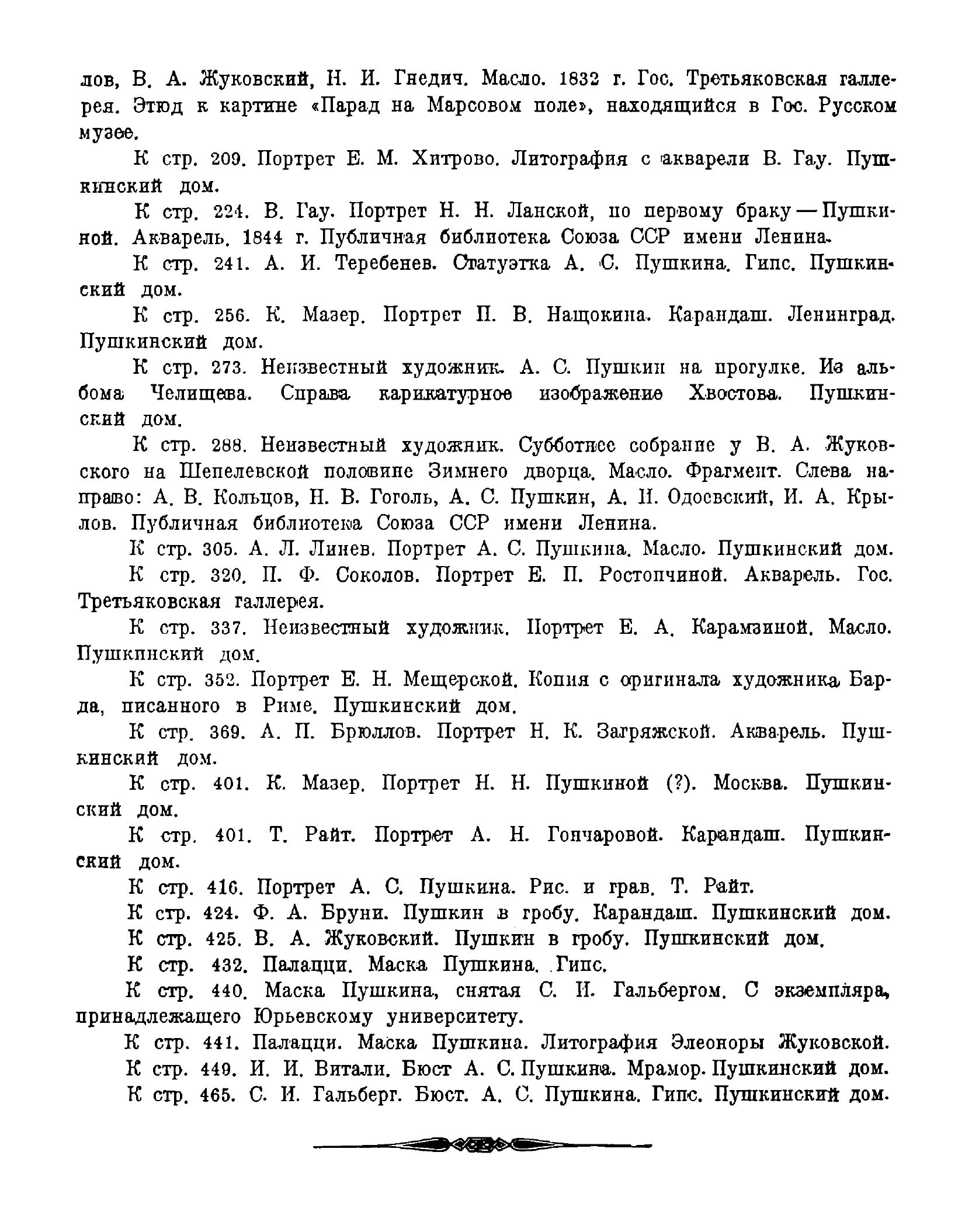 лов, В. А. Жуковский, Н. И. Гнедич. Масло. 1832 г. Гос. Третьяковская галлерея. Этюд к картине «Парад на Марсовом поле», находящийся в Гос. Русском музее.

К стр. 209. Портрет Е. М. Хитрово. Литография с акварели В. Гау. Пушкинский дом.

К стр. 224. В. Гау. Портрет Н. Н. Ланской, по первому браку — Пушкиной. Акварель. 1844 г. Публичная библиотека Союза ССР имени Ленина.

К стр. 241. А. И. Теребенев. Статуэтка А. С. Пушкина. Гипс. Пушкинский дом.

К стр. 256. К. Мазер. Портрет П. В. Нащокина. Карандаш. Ленинград. Пушкинский дом.

К стр. 273. Неизвестный художник. А. С. Пушкин на прогулке. Из альбома Челищева. Справа карикатурное изображение Хвостова. Пушкинский дом.

К стр. 288. Неизвестный художник. Субботнее собрание у В. А. Жуковского на Шепелевской половине Зимнего дворца. Масло. Фрагмент. Слева направо: А. В. Кольцов, Н. В. Гоголь, А. С. Пушкин, А. И. Одоевский, И. А. Крылов. Публичная библиотека Союза ССР имени Ленина.

К стр. 305. А. Л. Линев. Портрет А. С. Пушкина. Масло. Пушкинский дом.

К стр. 320. П. Ф. Соколов. Портрет Е. П. Ростопчиной. Акварель. Гос. Третьяковская галлерея.

К стр. 337. Неизвестный художник. Портрет Е. А. Карамзиной. Масло. Пушкинский дом.

К стр. 352. Портрет Е. Н. Мещерской. Копия с оригинала художника Барда, писанного в Риме. Пушкинский дом.

К стр. 369. А. П. Брюллов. Портрет Н. К. Загряжской. Акварель. Пушкинский дом.

К стр. 401. К. Мазер. Портрет Н. Н. Пушкиной (?). Москва. Пушкинский дом.

К стр. 401. Т. Райт. Портрет А. Н. Гончаровой. Карандаш. Пушкинский дом.

К стр. 416. Портрет А. С. Пушкина. Рис. и грав. Т. Райт.

К стр. 424. Ф. А. Бруни. Пушкин в гробу. Карандаш. Пушкинский дом.

К стр. 425. В. А. Жуковский. Пушкин в гробу. Пушкинский дом.

К стр. 432. Палацци. Маска Пушкина. Гипс.

К стр. 440. Маска Пушкина, снятая С. И. Гальбергом. С экземпляра, принадлежащего Юрьевскому университету.

К стр. 441. Палацци. Маска Пушкина. Литография Элеоноры Жуковской.

К стр. 449. И. И. Витали. Бюст А. С. Пушкина. Мрамор. Пушкинский дом.

К стр. 465. С. И. Гальберг. Бюст. А. С. Пушкина. Гипс. Пушкинский дом.